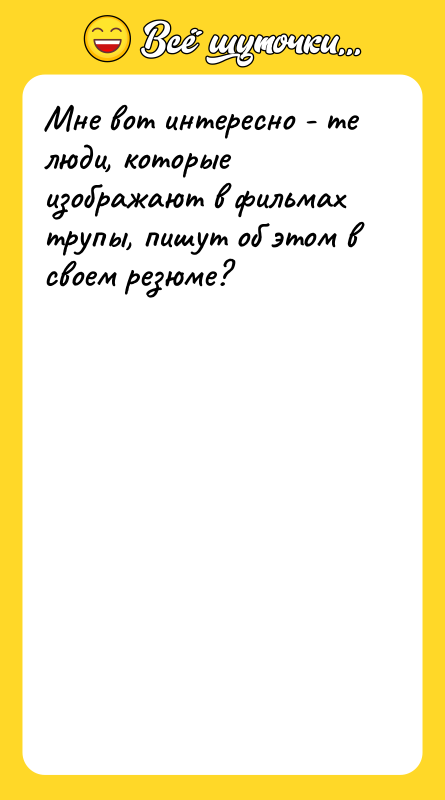 Всё шуточки...

Мне вот интересно - те люди, которые изображают в фильмах трупы, пишут об этом в своем резюме?